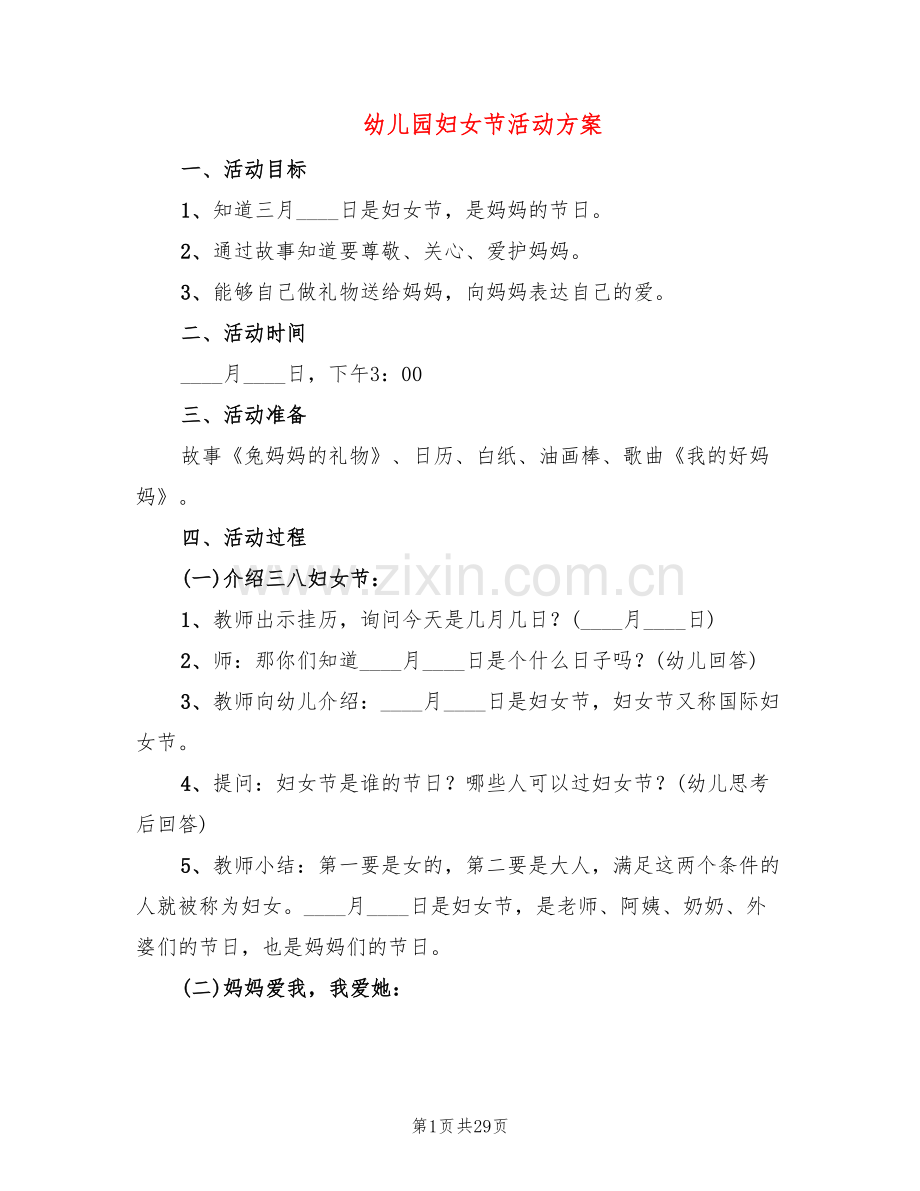 幼儿园妇女节活动方案

一、活动目标

1、知道三月____日是妇女节，是妈妈的节日。

2、通过故事知道要尊敬、关心、爱护妈妈。

3、能够自己做礼物送给妈妈，向妈妈表达自己的爱。

二、活动时间

____月____日，下午3：00

三、活动准备

故事《兔妈妈的礼物》、日历、白纸、油画棒、歌曲《我的好妈妈》。

四、活动过程

(一)介绍三八妇女节：

1、教师出示挂历，询问今天是几月几日？(____月____日)

2、师：那你们知道____月____日是个什么日子吗？(幼儿回答)

3、教师向幼儿介绍：____月____日是妇女节，妇女节又称国际妇女节。

4、提问：妇女节是谁的节日？哪些人可以过妇女节？(幼儿思考后回答)

5、教师小结：第一要是女的，第二要是大人，满足这两个条件的人就被称为妇女。____月____日是妇女节，是老师、阿姨、奶奶、外婆们的节日，也是妈妈们的节日。

(二)妈妈爱我，我爱她：

www.zixin.com.cn

第1页 共29页